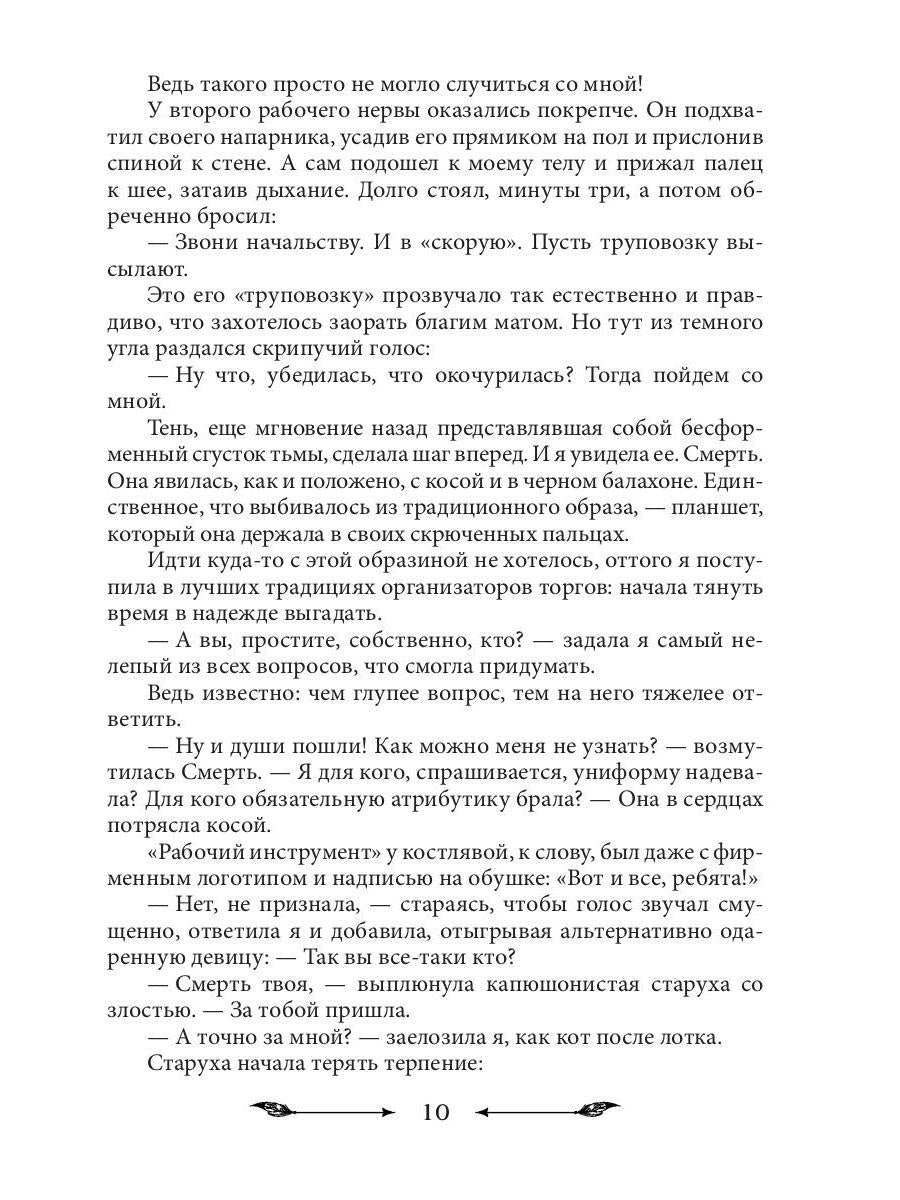 Ведь такого просто не могло случиться со мной!

У второго рабочего нервы оказались покрепче. Он подхватил своего напарника, усадив его прямиком на пол и прислонив спиной к стене. А сам подошел к моему телу и прижал палец к шее, затаив дыхание. Долго стоял, минуты три, а потом обреченно бросил:

— Звони начальству. И в «скорую». Пусть труповозку высылают.

Это его «труповозку» прозвучало так естественно и правдиво, что захотелось заорать благим матом. Но тут из темного угла раздался скрипучий голос:

— Ну что, убедилась, что окочурилась? Тогда пойдем со мной.

Тень, еще мгновение назад представлявшая собой бесформенный сгусток тьмы, сделала шаг вперед. И я увидела ее. Смерть. Она явилась, как и положено, с косой и в черном балахоне. Единственное, что выбивалось из традиционного образа, — планшет, который она держала в своих скрюченных пальцах.

Идти куда-то с этой образиной не хотелось, оттого я поступила в лучших традициях организаторов торгов: начала тянуть время в надежде выгадать.

— А вы, простите, собственно, кто? — задала я самый нелепый из всех вопросов, что смогла придумать.

Ведь известно: чем глупее вопрос, тем на него тяжелее ответить.

— Ну и души пошли! Как можно меня не узнать? — возмутилась Смерть. — Я для кого, спрашивается, униформу надевала? Для кого обязательную атрибутику брала? — Она в сердцах потрясла косой.

«Рабочий инструмент» у костлявой, к слову, был даже с фирменным логотипом и надписью на обушке: «Вот и все, ребята!»

— Нет, не признала, — стараясь, чтобы голос звучал смущенно, ответила я и добавила, отыгрывая альтернативно одаренную девицу: — Так вы все-таки кто?

— Смерть твоя, — выплюнула капюшонистая старуха со злостью. — За тобой пришла.

— А точно за мной? — заелозила я, как кот после лотка.

Старуха начала терять терпение:

10